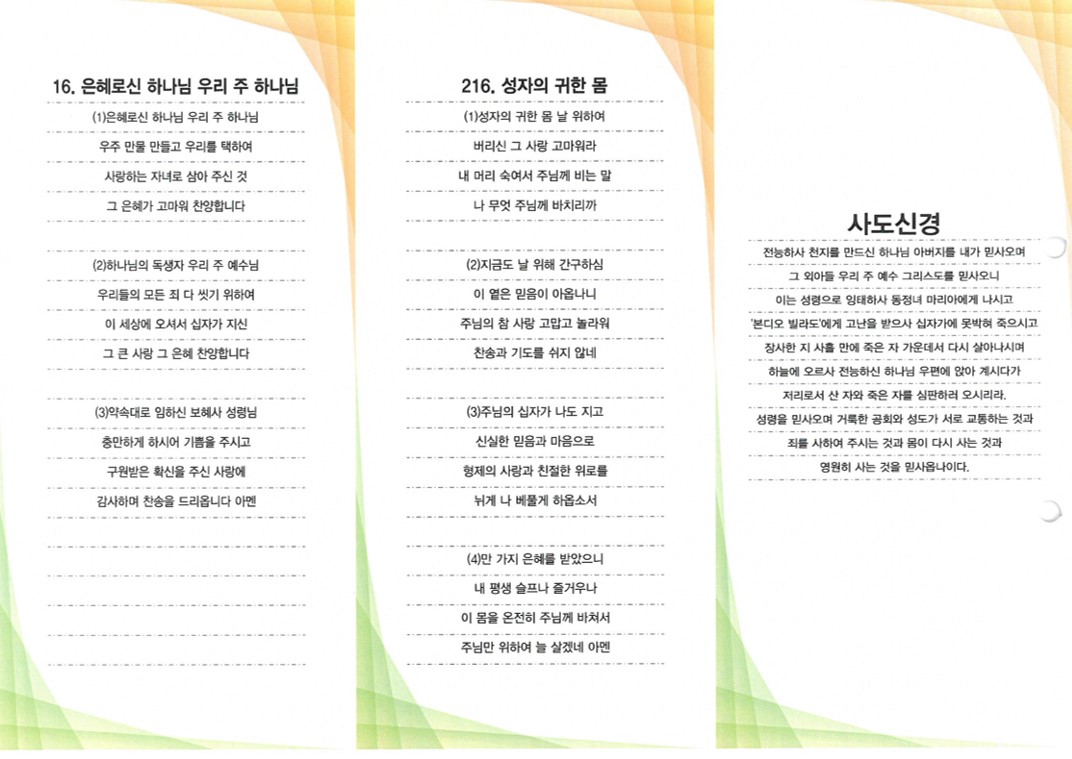 16. 은혜로신 하나님 우리 주 하나님

(1)은혜로신 하나님 우리 주 하나님
우주 만물 만들고 우리를 택하여
사랑하는 자녀로 삼아 주신 것
그 은혜가 고마워 찬양합니다

(2)하나님의 독생자 우리 주 예수님
우리들의 모든 죄 다 씻기 위하여
이 세상에 오셔서 십자가 지신
그 큰 사랑 그 은혜 찬양합니다

(3)약속대로 임하신 보혜사 성령님
충만하게 하시어 기쁨을 주시고
구원받은 확신을 주신 사랑에
감사하며 찬송을 드리옵니다 아멘

216. 성자의 귀한 몸

(1)성자의 귀한 몸 날 위하여
버리신 그 사랑 고마워라
내 머리 숙여서 주님께 비는 말
나 무엇 주님께 바치리까

(2)지금도 날 위해 간구하심
이 옅은 믿음이 아옵나니
주님의 참 사랑 고맙고 놀라워
찬송과 기도를 쉬지 않네

(3)주님의 십자가 나도 지고
신실한 믿음과 마음으로
형제의 사랑과 친절한 위로를
뉘게 나 베풀게 하옵소서

(4)만 가지 은혜를 받았으니
내 평생 슬프나 즐거우나
이 몸을 온전히 주님께 바쳐서
주님만 위하여 늘 살겠네 아멘

사도신경

전능하사 천지를 만드신 하나님 아버지를 내가 믿사오며
그 외아들 우리 주 예수 그리스도를 믿사오니
이는 성령으로 잉태하사 동정녀 마리아에게 나시고
'본디오 빌라도'에게 고난을 받으사 십자가에 못박혀 죽으시고
장사한 지 사흘 만에 죽은 자 가운데서 다시 살아나시며
하늘에 오르사 전능하신 하나님 우편에 앉아 계시다가
저리로서 산 자와 죽은 자를 심판하러 오시리라.
성령을 믿사오며 거룩한 공회와 성도가 서로 교통하는 것과
죄를 사하여 주시는 것과 몸이 다시 사는 것과
영원히 사는 것을 믿사옵나이다.